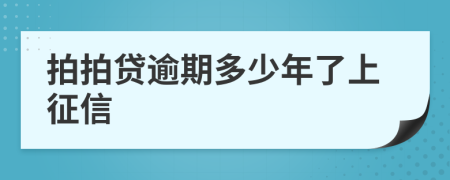 拍拍贷逾期多少年了上征信